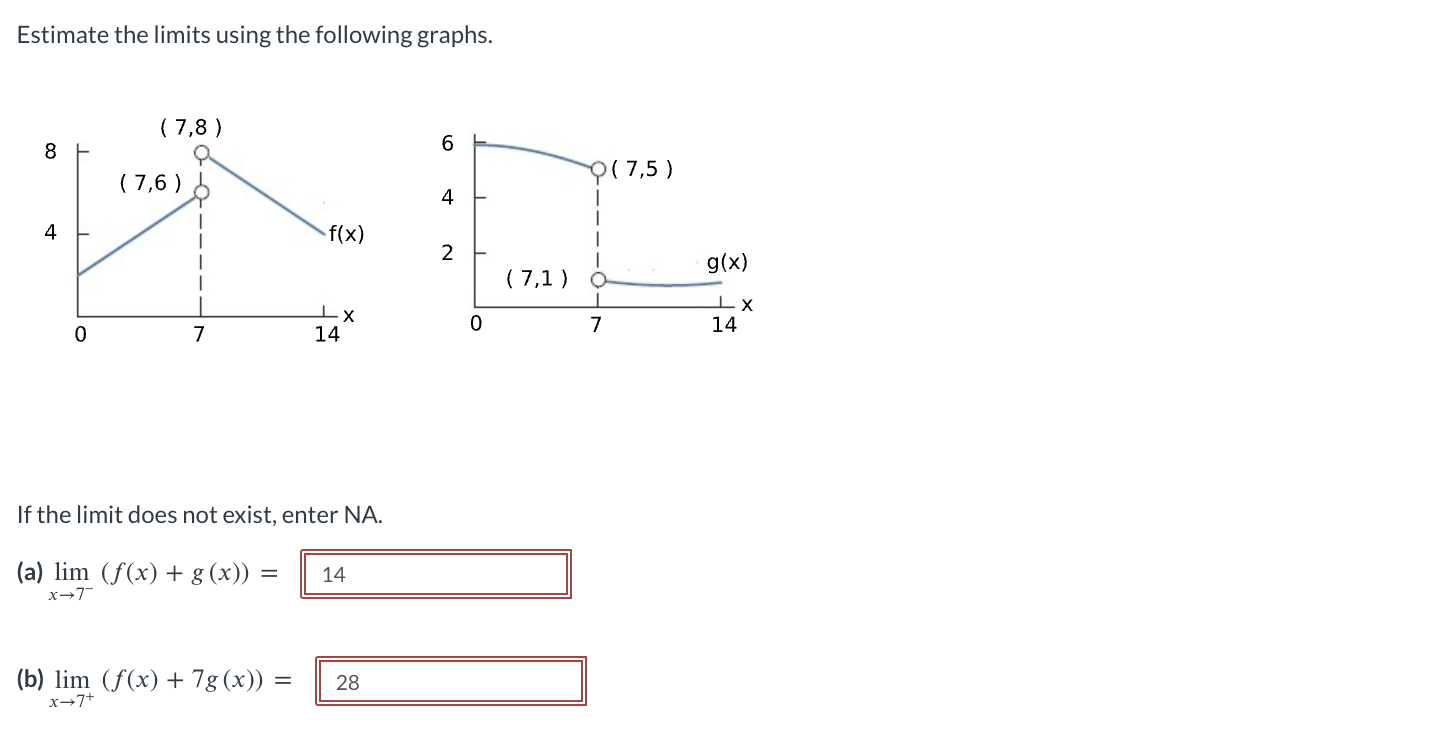 Estimate the limits using the following graphs.

( 7,8 )
8
( 7,6 )
4
f(x)
x
0
7
14

6
( 7,5 )
4
2
g(x)
( 7,1 )
x
0
7
14

If the limit does not exist, enter NA.

(a) $\lim_{x \to 7^-} (f(x) + g(x)) =$ 14

(b) $\lim_{x \to 7^+} (f(x) + 7g(x)) =$ 28